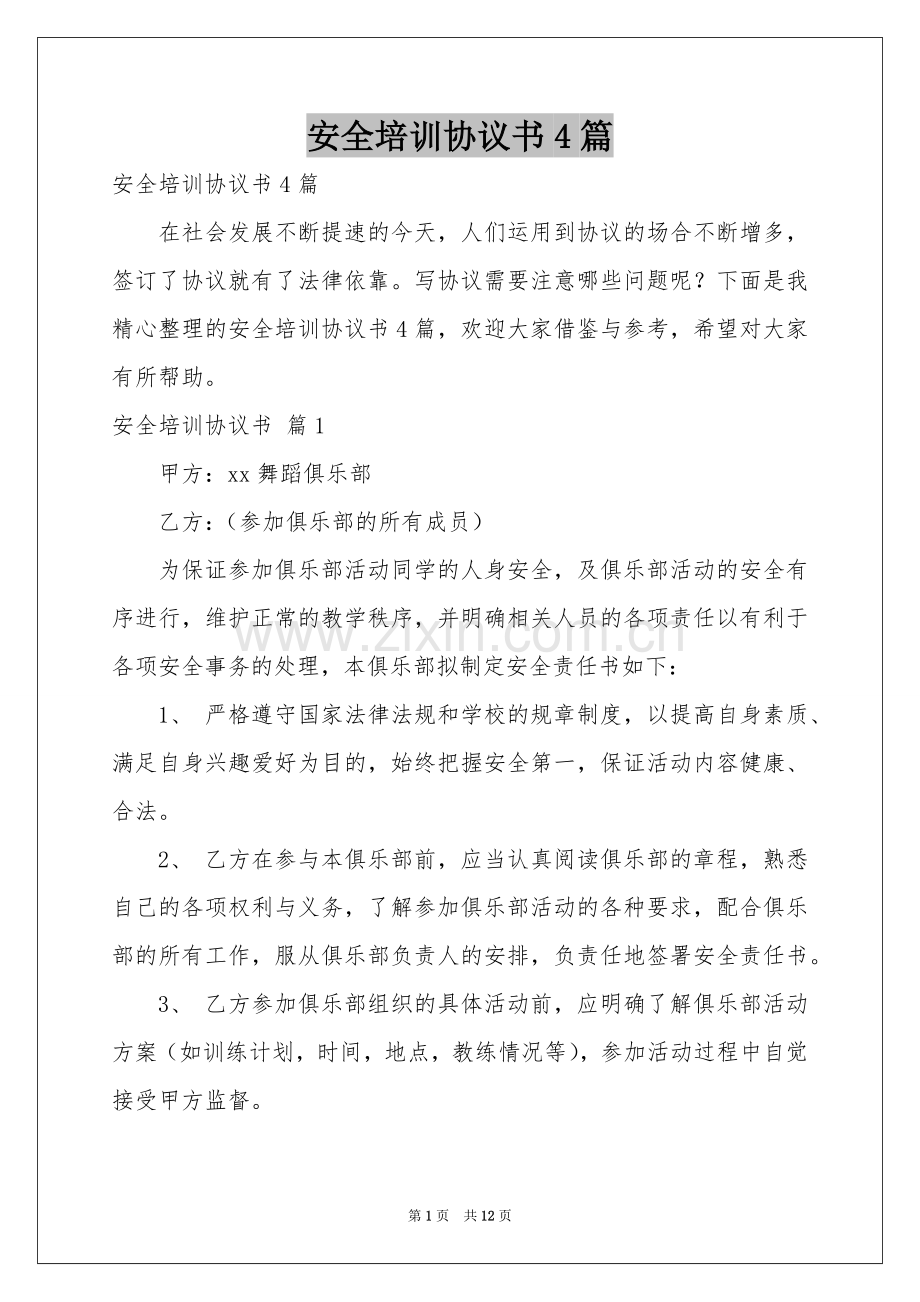 安全培训协议书4篇

安全培训协议书4篇

在社会发展不断提速的今天，人们运用到协议的场合不断增多，签订了协议就有了法律依靠。写协议需要注意哪些问题呢？下面是我精心整理的安全培训协议书4篇，欢迎大家借鉴与参考，希望对大家有所帮助。

安全培训协议书 篇1

甲方：xx舞蹈俱乐部

乙方：（参加俱乐部的所有成员）

为保证参加俱乐部活动同学的人身安全，及俱乐部活动的安全有序进行，维护正常的教学秩序，并明确相关人员的各项责任以有利于各项安全事务的处理，本俱乐部拟制定安全责任书如下：

1、严格遵守国家法律法规和学校的规章制度，以提高自身素质、满足自身兴趣爱好为目的，始终把握安全第一，保证活动内容健康、合法。

2、乙方在参与本俱乐部前，应当认真阅读俱乐部的章程，熟悉自己的各项权利与义务，了解参加俱乐部活动的各种要求，配合俱乐部的所有工作，服从俱乐部负责人的安排，负责任地签署安全责任书。

3、乙方参加俱乐部组织的具体活动前，应明确了解俱乐部活动方案（如训练计划，时间，地点，教练情况等），参加活动过程中自觉接受甲方监督。

第1页 共12页

www.zixin.com.cn